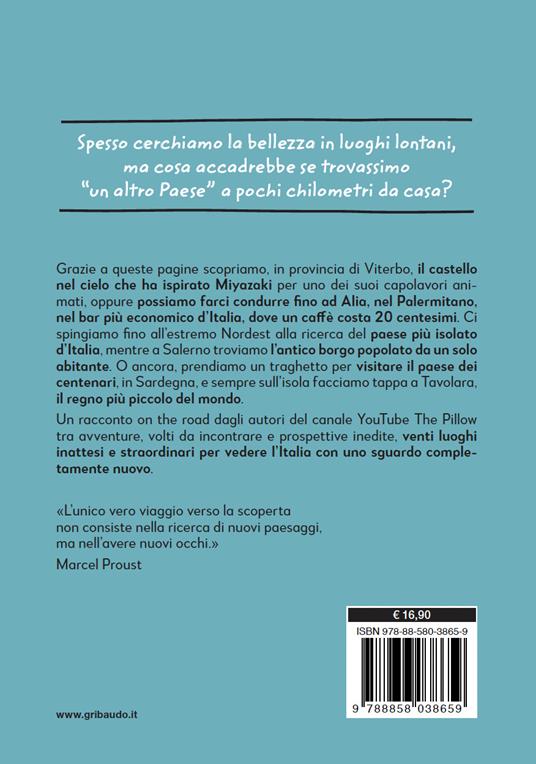 Spesso cerchiamo la bellezza in luoghi lontani, ma cosa accadrebbe se trovassimo "un altro Paese" a pochi chilometri da casa?

Grazie a queste pagine scopriamo, in provincia di Viterbo, il castello nel cielo che ha ispirato Miyazaki per uno dei suoi capolavori animati, oppure possiamo farci condurre fino ad Alia, nel Palermitano, nel bar più economico d'Italia, dove un caffè costa 20 centesimi. Ci spingiamo fino all'estremo Nordest alla ricerca del paese più isolato d'Italia, mentre a Salerno troviamo l'antico borgo popolato da un solo abitante. O ancora, prendiamo un traghetto per visitare il paese dei centenari, in Sardegna, e sempre sull'isola facciamo tappa a Tavolara, il regno più piccolo del mondo.

Un racconto on the road dagli autori del canale YouTube The Pillow tra avventure, volti da incontrare e prospettive inedite, venti luoghi inattesi e straordinari per vedere l'Italia con uno sguardo completamente nuovo.

«L'unico vero viaggio verso la scoperta non consiste nella ricerca di nuovi paesaggi, ma nell'avere nuovi occhi.»
Marcel Proust

€ 16,90
ISBN 978-88-580-3865-9
9 788858 038659

www.gribaudo.it